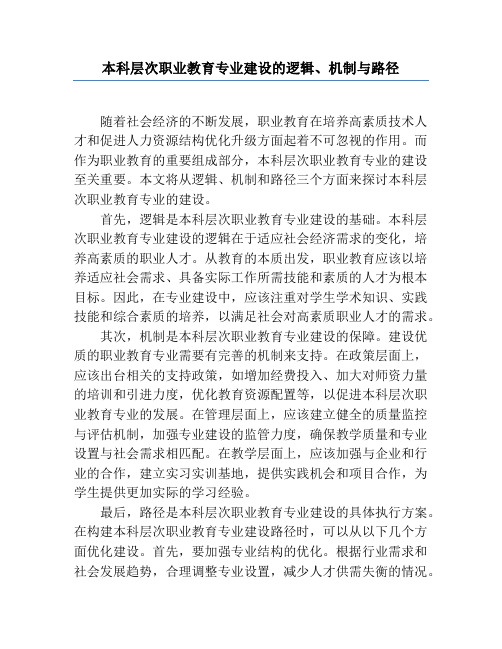 本科层次职业教育专业建设的逻辑、机制与路径

随着社会经济的不断发展，职业教育在培养高素质技术人才和促进人力资源结构优化升级方面起着不可忽视的作用。而作为职业教育的重要组成部分，本科层次职业教育专业的建设至关重要。本文将从逻辑、机制和路径三个方面来探讨本科层次职业教育专业的建设。

首先，逻辑是本科层次职业教育专业建设的基础。本科层次职业教育专业建设的逻辑在于适应社会经济需求的变化，培养高素质的职业人才。从教育的本质出发，职业教育应该以培养适应社会需求、具备实际工作所需技能和素质的人才为根本目标。因此，在专业建设中，应该注重对学生学术知识、实践技能和综合素质的培养，以满足社会对高素质职业人才的需求。

其次，机制是本科层次职业教育专业建设的保障。建设优质的职业教育专业需要有完善的机制来支持。在政策层面上，应该出台相关的支持政策，如增加经费投入、加大对师资力量的培训和引进力度，优化教育资源配置等，以促进本科层次职业教育专业的发展。在管理层面上，应该建立健全的质量监控与评估机制，加强专业建设的监管力度，确保教学质量和专业设置与社会需求相匹配。在教学层面上，应该加强与企业和行业的合作，建立实习实训基地，提供实践机会和项目合作，为学生提供更加实际的学习经验。

最后，路径是本科层次职业教育专业建设的具体执行方案。在构建本科层次职业教育专业建设路径时，可以从以下几个方面优化建设。首先，要加强专业结构的优化。根据行业需求和社会发展趋势，合理调整专业设置，减少人才供需失衡的情况。